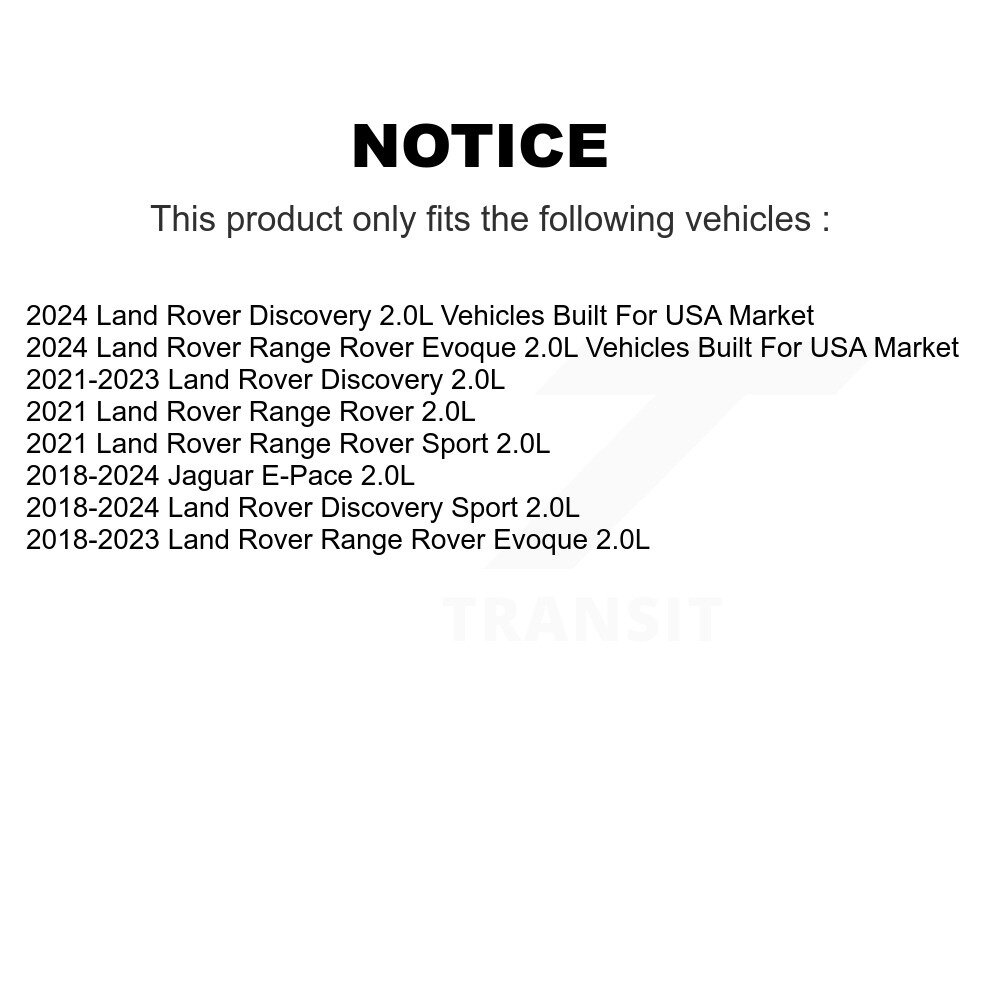 NOTICE

This product only fits the following vehicles :

2024 Land Rover Discovery 2.0L Vehicles Built For USA Market
2024 Land Rover Range Rover Evoque 2.0L Vehicles Built For USA Market
2021-2023 Land Rover Discovery 2.0L
2021 Land Rover Range Rover 2.0L
2021 Land Rover Range Rover Sport 2.0L
2018-2024 Jaguar E-Pace 2.0L
2018-2024 Land Rover Discovery Sport 2.0L
2018-2023 Land Rover Range Rover Evoque 2.0L

TRANSIT